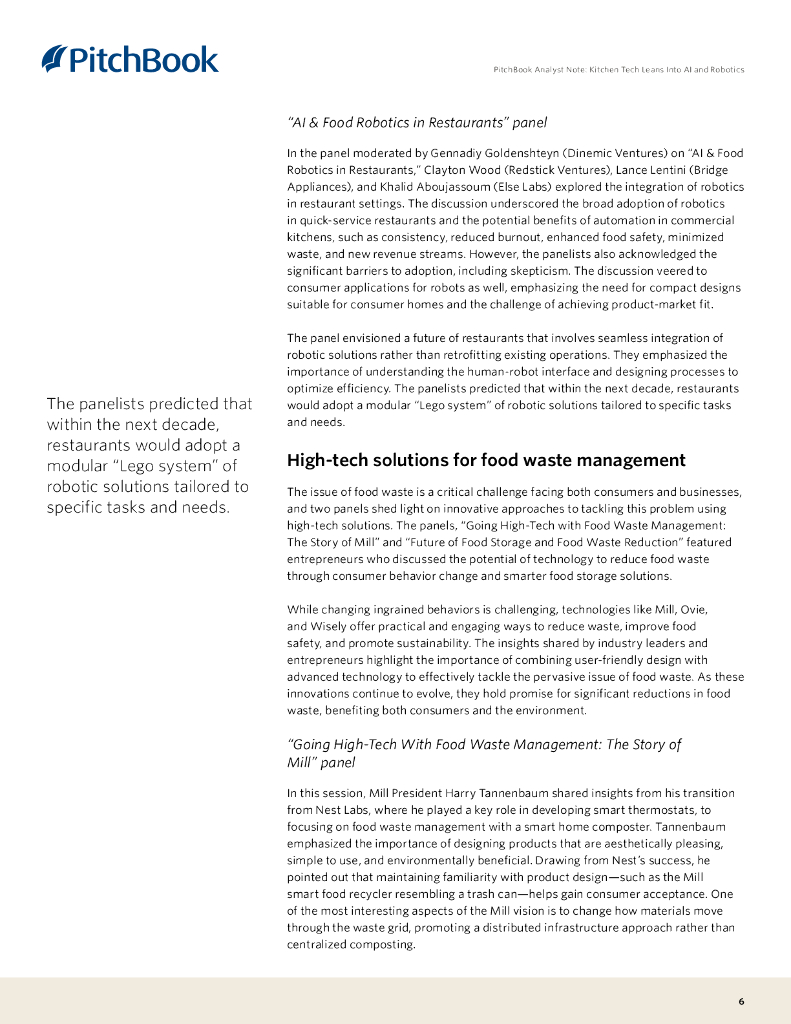 PitchBook

PitchBook Analyst Note: Kitchen Tech Leans Into AI and Robotics

"AI & Food Robotics in Restaurants" panel

In the panel moderated by Gennadiy Goldenshteyn (Dinemic Ventures) on "AI & Food Robotics in Restaurants," Clayton Wood (Redstick Ventures), Lance Lentini (Bridge Appliances), and Khalid Aboujassoum (Else Labs) explored the integration of robotics in restaurant settings. The discussion underscored the broad adoption of robotics in quick-service restaurants and the potential benefits of automation in commercial kitchens, such as consistency, reduced burnout, enhanced food safety, minimized waste, and new revenue streams. However, the panelists also acknowledged the significant barriers to adoption, including skepticism. The discussion veered to consumer applications for robots as well, emphasizing the need for compact designs suitable for consumer homes and the challenge of achieving product-market fit.

The panel envisioned a future of restaurants that involves seamless integration of robotic solutions rather than retrofitting existing operations. They emphasized the importance of understanding the human-robot interface and designing processes to optimize efficiency. The panelists predicted that within the next decade, restaurants would adopt a modular "Lego system" of robotic solutions tailored to specific tasks and needs.

The panelists predicted that within the next decade, restaurants would adopt a modular "Lego system" of robotic solutions tailored to specific tasks and needs.

High-tech solutions for food waste management

The issue of food waste is a critical challenge facing both consumers and businesses, and two panels shed light on innovative approaches to tackling this problem using high-tech solutions. The panels, "Going High-Tech with Food Waste Management: The Story of Mill" and "Future of Food Storage and Food Waste Reduction" featured entrepreneurs who discussed the potential of technology to reduce food waste through consumer behavior change and smarter food storage solutions.

While changing ingrained behaviors is challenging, technologies like Mill, Ovie, and Wisely offer practical and engaging ways to reduce waste, improve food safety, and promote sustainability. The insights shared by industry leaders and entrepreneurs highlight the importance of combining user-friendly design with advanced technology to effectively tackle the pervasive issue of food waste. As these innovations continue to evolve, they hold promise for significant reductions in food waste, benefiting both consumers and the environment.

"Going High-Tech With Food Waste Management: The Story of Mill" panel

In this session, Mill President Harry Tannenbaum shared insights from his transition from Nest Labs, where he played a key role in developing smart thermostats, to focusing on food waste management with a smart home composter. Tannenbaum emphasized the importance of designing products that are aesthetically pleasing, simple to use, and environmentally beneficial. Drawing from Nest's success, he pointed out that maintaining familiarity with product design—such as the Mill smart food recycler resembling a trash can—helps gain consumer acceptance. One of the most interesting aspects of the Mill vision is to change how materials move through the waste grid, promoting a distributed infrastructure approach rather than centralized composting.

6